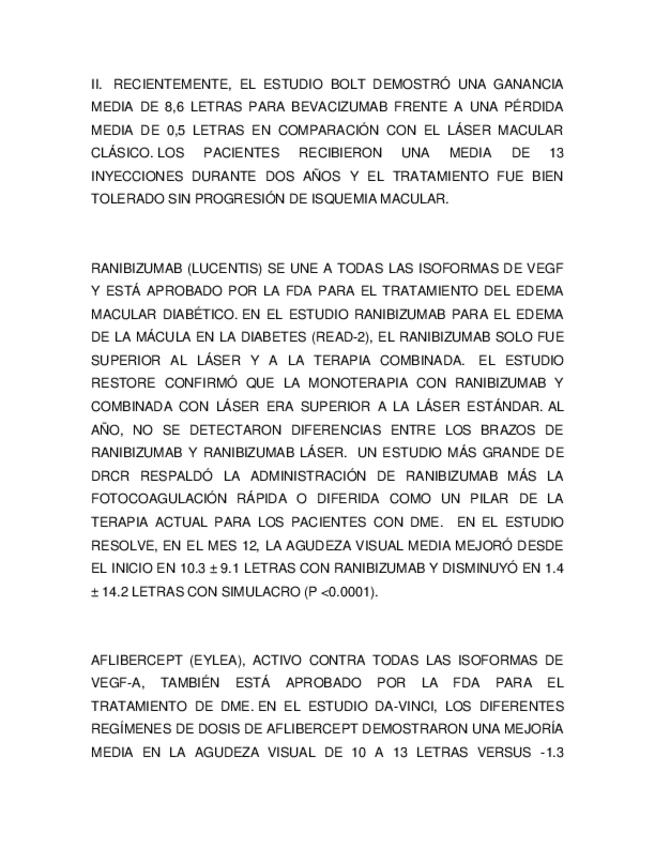 II. RECIENTEMENTE, EL ESTUDIO BOLT DEMOSTRÓ UNA GANANCIA MEDIA DE 8,6 LETRAS PARA BEVACIZUMAB FRENTE A UNA PÉRDIDA MEDIA DE 0,5 LETRAS EN COMPARACIÓN CON EL LÁSER MACULAR CLÁSICO. LOS PACIENTES RECIBIERON UNA MEDIA DE 13 INYECCIONES DURANTE DOS AÑOS Y EL TRATAMIENTO FUE BIEN TOLERADO SIN PROGRESIÓN DE ISQUEMIA MACULAR.

RANIBIZUMAB (LUCENTIS) SE UNE A TODAS LAS ISOFORMAS DE VEGF Y ESTÁ APROBADO POR LA FDA PARA EL TRATAMIENTO DEL EDEMA MACULAR DIABÉTICO. EN EL ESTUDIO RANIBIZUMAB PARA EL EDEMA DE LA MÁCULA EN LA DIABETES (READ-2), EL RANIBIZUMAB SOLO FUE SUPERIOR AL LÁSER Y A LA TERAPIA COMBINADA. EL ESTUDIO RESTORE CONFIRMÓ QUE LA MONOTERAPIA CON RANIBIZUMAB Y COMBINADA CON LÁSER ERA SUPERIOR A LA LÁSER ESTÁNDAR. AL AÑO, NO SE DETECTARON DIFERENCIAS ENTRE LOS BRAZOS DE RANIBIZUMAB Y RANIBIZUMAB LÁSER. UN ESTUDIO MÁS GRANDE DE DRCR RESPALDÓ LA ADMINISTRACIÓN DE RANIBIZUMAB MÁS LA FOTOCOAGULACIÓN RÁPIDA O DIFERIDA COMO UN PILAR DE LA TERAPIA ACTUAL PARA LOS PACIENTES CON DME. EN EL ESTUDIO RESOLVE, EN EL MES 12, LA AGUDEZA VISUAL MEDIA MEJORÓ DESDE EL INICIO EN 10.3 ± 9.1 LETRAS CON RANIBIZUMAB Y DISMINUYÓ EN 1.4 ± 14.2 LETRAS CON SIMULACRO (P <0.0001).

AFLIBERCEPT (EYLEA), ACTIVO CONTRA TODAS LAS ISOFORMAS DE VEGF-A, TAMBIÉN ESTÁ APROBADO POR LA FDA PARA EL TRATAMIENTO DE DME. EN EL ESTUDIO DA-VINCI, LOS DIFERENTES REGÍMENES DE DOSIS DE AFLIBERCEPT DEMOSTRARON UNA MEJORÍA MEDIA EN LA AGUDEZA VISUAL DE 10 A 13 LETRAS VERSUS -1.3